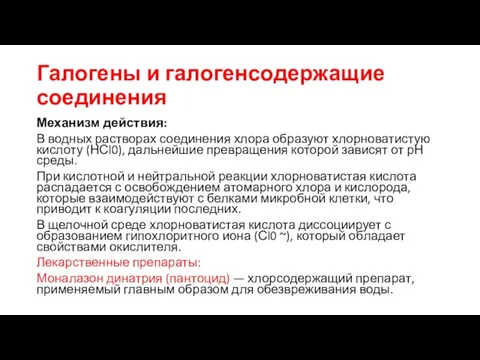 Галогены и галогенсодержащие соединения

Механизм действия:

В водных растворах соединения хлора образуют хлорноватистую кислоту (HCl0), дальнейшие превращения которой зависят от pH среды.

При кислотной и нейтральной реакции хлорноватистая кислота распадается с освобождением атомарного хлора и кислорода, которые взаимодействуют с белками микробной клетки, что приводит к коагуляции последних.

В щелочной среде хлорноватистая кислота диссоциирует с образованием гипохлоритного иона (Cl0 ~), который обладает свойствами окислителя.

Лекарственные препараты:

Моналазон динатрия (пантоцид) — хлорсодержащий препарат, применяемый главным образом для обезвреживания воды.